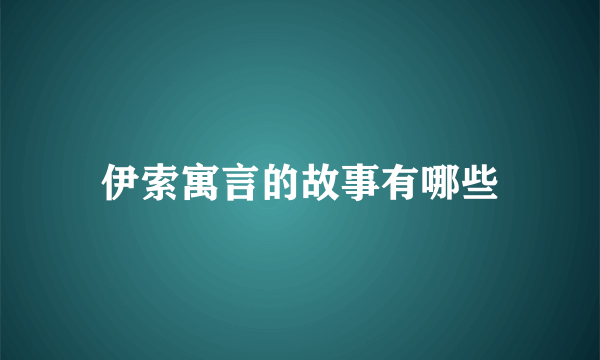 伊索寓言的故事有哪些